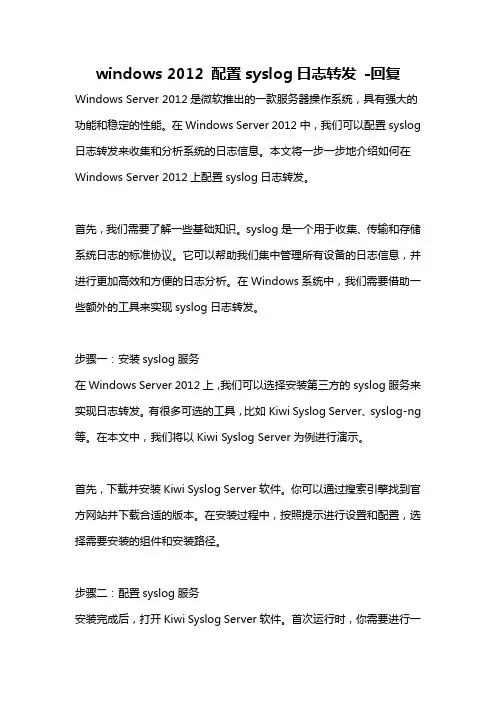 windows 2012 配置 syslog 日志转发 -回复

Windows Server 2012 是微软推出的一款服务器操作系统，具有强大的功能和稳定的性能。在 Windows Server 2012 中，我们可以配置 syslog 日志转发来收集和分析系统的日志信息。本文将一步一步地介绍如何在 Windows Server 2012 上配置 syslog 日志转发。

首先，我们需要了解一些基础知识。syslog 是一个用于收集、传输和存储系统日志的标准协议。它可以帮助我们集中管理所有设备的日志信息，并进行更加高效和方便的日志分析。在 Windows 系统中，我们需要借助一些额外的工具来实现 syslog 日志转发。

步骤一：安装 syslog 服务
在 Windows Server 2012 上，我们可以选择安装第三方的 syslog 服务来实现日志转发。有很多可选的工具，比如 Kiwi Syslog Server、syslog-ng 等。在本文中，我们将以 Kiwi Syslog Server 为例进行演示。

首先，下载并安装 Kiwi Syslog Server 软件。你可以通过搜索引擎找到官方网站并下载合适的版本。在安装过程中，按照提示进行设置和配置，选择需要安装的组件和安装路径。

步骤二：配置 syslog 服务
安装完成后，打开 Kiwi Syslog Server 软件。首次运行时，你需要进行一